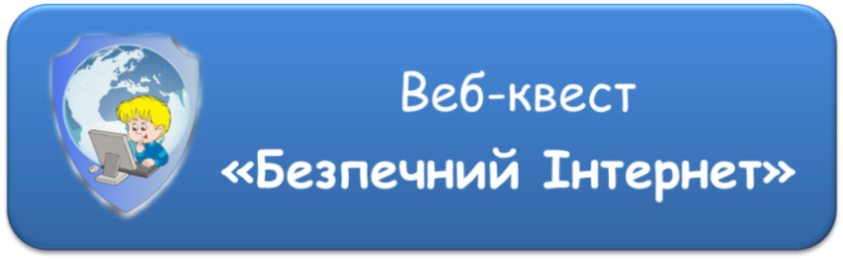 Веб-квест
«Безпечний Інтернет»